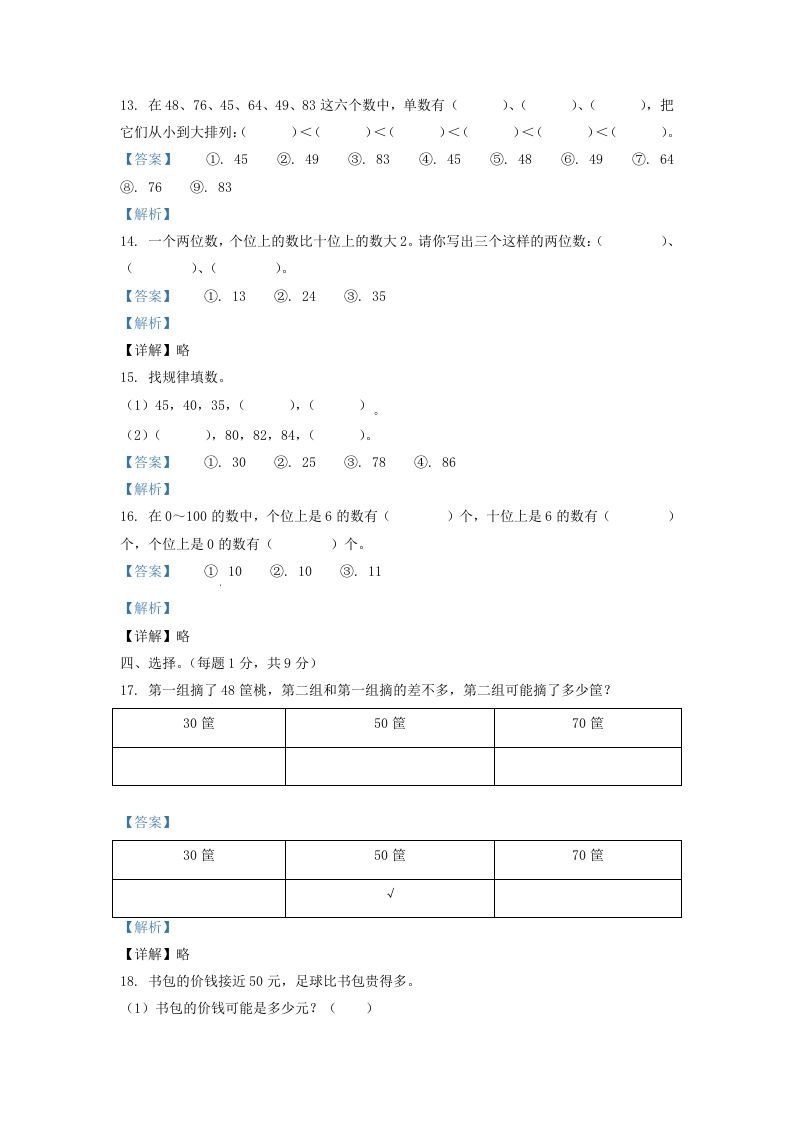 13. 在 48、76、45、64、49、83 这六个数中，单数有（　　）、（　　）、（　　），把它们从小到大排列：（　　）<（　　）<（　　）<（　　）<（　　）<（　　）。

【答案】　①. 45　②. 49　③. 83　④. 45　⑤. 48　⑥. 49　⑦. 64　⑧. 76　⑨. 83

【解析】

14. 一个两位数，个位上的数比十位上的数大 2。请你写出三个这样的两位数：（　　）、（　　）、（　　）。

【答案】　①. 13　②. 24　③. 35

【解析】

【详解】略

15. 找规律填数。

（1）45，40，35，（　　），（　　）。

（2）（　　），80，82，84，（　　）。

【答案】　①. 30　②. 25　③. 78　④. 86

【解析】

16. 在 0～100 的数中，个位上是 6 的数有（　　）个，十位上是 6 的数有（　　）个，个位上是 0 的数有（　　）个。

【答案】　① 10　②. 10　③. 11

【解析】

【详解】略

四、选择。（每题 1 分，共 9 分）

17. 第一组摘了 48 筐桃，第二组和第一组摘的差不多，第二组可能摘了多少筐？

| 30 筐 | 50 筐 | 70 筐 |
|---|---|---|
| | | |

【答案】

| 30 筐 | 50 筐 | 70 筐 |
|---|---|---|
| | √ | |

【解析】

【详解】略

18. 书包的价钱接近 50 元，足球比书包贵得多。

（1）书包的价钱可能是多少元？（　　）